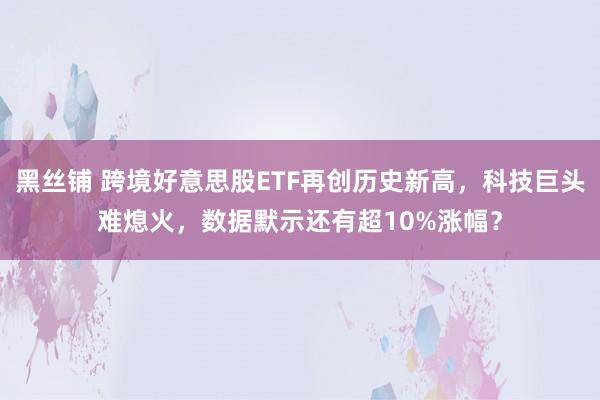 黑丝铺 跨境好意思股ETF再创历史新高，科技巨头难熄火，数据默示还有超10%涨幅？